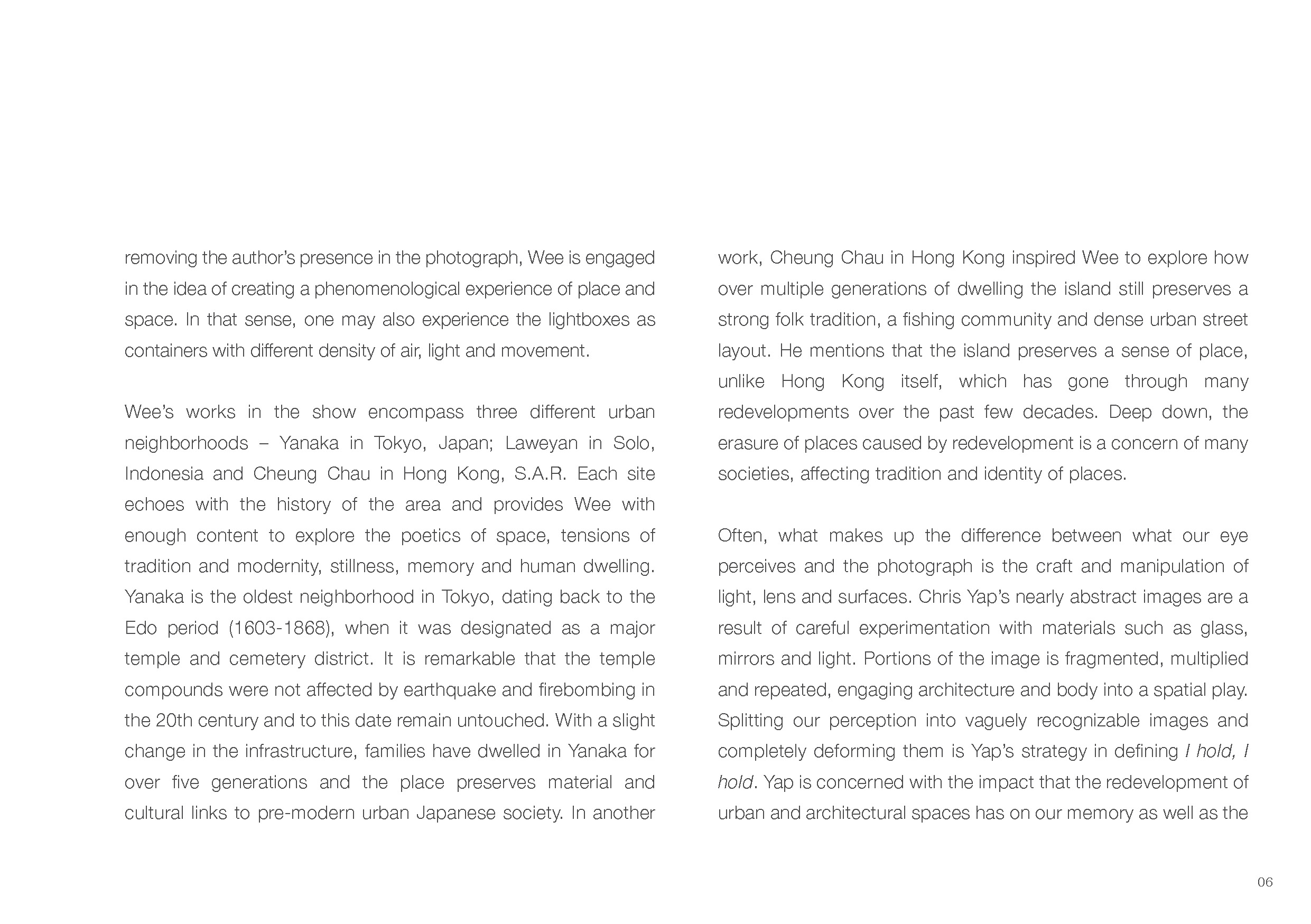 removing the author's presence in the photograph, Wee is engaged in the idea of creating a phenomenological experience of place and space. In that sense, one may also experience the lightboxes as containers with different density of air, light and movement.

Wee's works in the show encompass three different urban neighborhoods – Yanaka in Tokyo, Japan; Laweyan in Solo, Indonesia and Cheung Chau in Hong Kong, S.A.R. Each site echoes with the history of the area and provides Wee with enough content to explore the poetics of space, tensions of tradition and modernity, stillness, memory and human dwelling. Yanaka is the oldest neighborhood in Tokyo, dating back to the Edo period (1603-1868), when it was designated as a major temple and cemetery district. It is remarkable that the temple compounds were not affected by earthquake and firebombing in the 20th century and to this date remain untouched. With a slight change in the infrastructure, families have dwelled in Yanaka for over five generations and the place preserves material and cultural links to pre-modern urban Japanese society. In another work, Cheung Chau in Hong Kong inspired Wee to explore how over multiple generations of dwelling the island still preserves a strong folk tradition, a fishing community and dense urban street layout. He mentions that the island preserves a sense of place, unlike Hong Kong itself, which has gone through many redevelopments over the past few decades. Deep down, the erasure of places caused by redevelopment is a concern of many societies, affecting tradition and identity of places.

Often, what makes up the difference between what our eye perceives and the photograph is the craft and manipulation of light, lens and surfaces. Chris Yap's nearly abstract images are a result of careful experimentation with materials such as glass, mirrors and light. Portions of the image is fragmented, multiplied and repeated, engaging architecture and body into a spatial play. Splitting our perception into vaguely recognizable images and completely deforming them is Yap's strategy in defining I hold, I hold. Yap is concerned with the impact that the redevelopment of urban and architectural spaces has on our memory as well as the

06